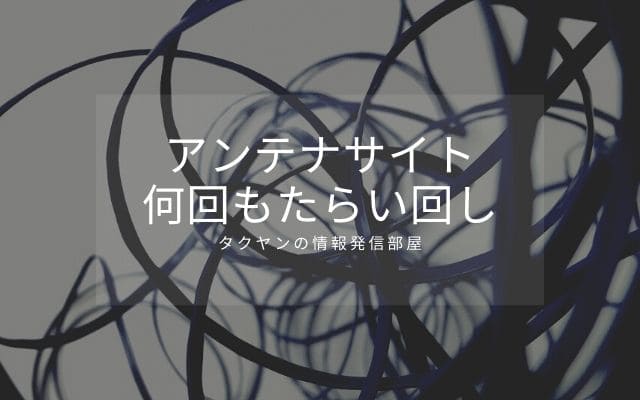 アンテナサイト
何回もたらい回し
タクヤンの情報発信部屋